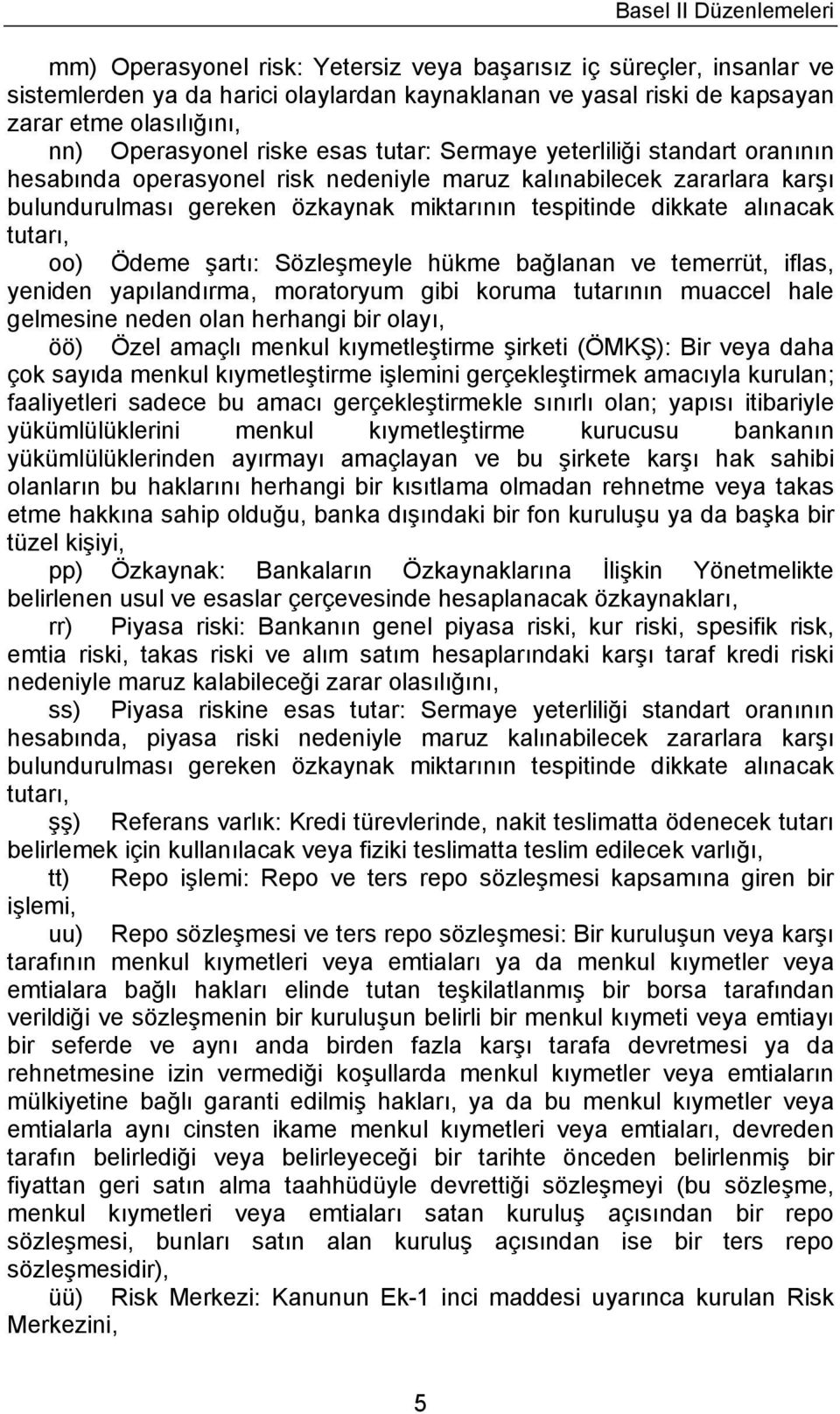 Basel II Düzenlemeleri

mm) Operasyonel risk: Yetersiz veya başarısız iç süreçler, insanlar ve sistemlerden ya da harici olaylardan kaynaklanan ve yasal riski de kapsayan zarar etme olasılığını,

nn) Operasyonel riske esas tutar: Sermaye yeterliliği standart oranının hesabında operasyonel risk nedeniyle maruz kalınabilecek zararlara karşı bulundurulması gereken özkaynak miktarının tespitinde dikkate alınacak tutarı,

oo) Ödeme şartı: Sözleşmeyle hükme bağlanan ve temerrüt, iflas, yeniden yapılandırma, moratoryum gibi koruma tutarının muaccel hale gelmesine neden olan herhangi bir olayı,

öö) Özel amaçlı menkul kıymetleştirme şirketi (ÖMKŞ): Bir veya daha çok sayıda menkul kıymetleştirme işlemini gerçekleştirmek amacıyla kurulan; faaliyetleri sadece bu amacı gerçekleştirmekle sınırlı olan; yapısı itibariyle yükümlülüklerini menkul kıymetleştirme kurucusu bankanın yükümlülüklerinden ayırmayı amaçlayan ve bu şirkete karşı hak sahibi olanların bu haklarını herhangi bir kısıtlama olmadan rehnetme veya takas etme hakkına sahip olduğu, banka dışındaki bir fon kuruluşu ya da başka bir tüzel kişiyi,

pp) Özkaynak: Bankaların Özkaynaklarına İlişkin Yönetmelikte belirlenen usul ve esaslar çerçevesinde hesaplanacak özkaynakları,

rr) Piyasa riski: Bankanın genel piyasa riski, kur riski, spesifik risk, emtia riski, takas riski ve alım satım hesaplarındaki karşı taraf kredi riski nedeniyle maruz kalabileceği zarar olasılığını,

ss) Piyasa riskine esas tutar: Sermaye yeterliliği standart oranının hesabında, piyasa riski nedeniyle maruz kalınabilecek zararlara karşı bulundurulması gereken özkaynak miktarının tespitinde dikkate alınacak tutarı,

şş) Referans varlık: Kredi türevlerinde, nakit teslimatta ödenecek tutarı belirlemek için kullanılacak veya fiziki teslimatta teslim edilecek varlığı,

tt) Repo işlemi: Repo ve ters repo sözleşmesi kapsamına giren bir işlemi,

uu) Repo sözleşmesi ve ters repo sözleşmesi: Bir kuruluşun veya karşı tarafının menkul kıymetleri veya emtiaları ya da menkul kıymetler veya emtialara bağlı hakları elinde tutan teşkilatlanmış bir borsa tarafından verildiği ve sözleşmenin bir kuruluşun belirli bir menkul kıymeti veya emtiayı bir seferde ve aynı anda birden fazla karşı tarafa devretmesi ya da rehnetmesine izin vermediği koşullarda menkul kıymetler veya emtiaların mülkiyetine bağlı garanti edilmiş hakları, ya da bu menkul kıymetler veya emtialarla aynı cinsten ikame menkul kıymetleri veya emtiaları, devreden tarafın belirlediği veya belirleyeceği bir tarihte önceden belirlenmiş bir fiyattan geri satın alma taahhüdüyle devrettiği sözleşmeyi (bu sözleşme, menkul kıymetleri veya emtiaları satan kuruluş açısından bir repo sözleşmesi, bunları satın alan kuruluş açısından ise bir ters repo sözleşmesidir),

üü) Risk Merkezi: Kanunun Ek-1 inci maddesi uyarınca kurulan Risk Merkezini,

5